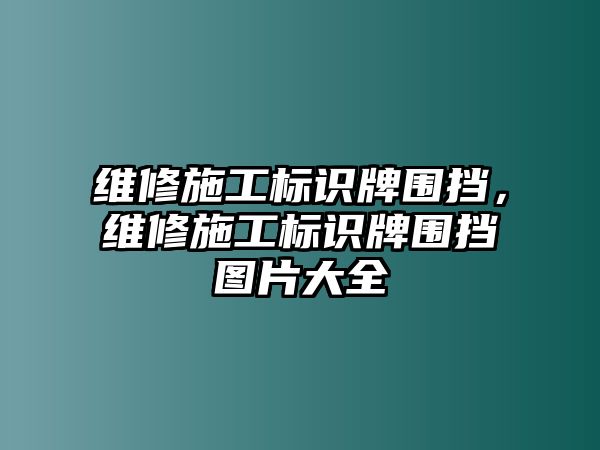 维修施工标识牌围挡，维修施工标识牌围挡图片大全